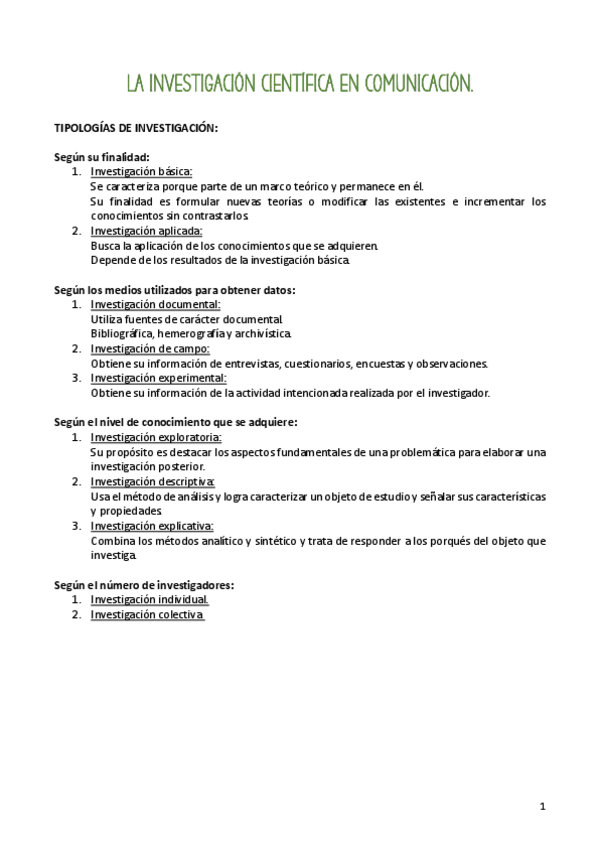 LA INVESTIGACIÓN CIENTÍFICA EN COMUNICACIÓN.

TIPOLOGÍAS DE INVESTIGACIÓN:

Según su finalidad:
1. Investigación básica:
Se caracteriza porque parte de un marco teórico y permanece en él.
Su finalidad es formular nuevas teorías o modificar las existentes e incrementar los conocimientos sin contrastarlos.
2. Investigación aplicada:
Busca la aplicación de los conocimientos que se adquieren.
Depende de los resultados de la investigación básica.

Según los medios utilizados para obtener datos:
1. Investigación documental:
Utiliza fuentes de carácter documental.
Bibliográfica, hemerografía y archivística.
2. Investigación de campo:
Obtiene su información de entrevistas, cuestionarios, encuestas y observaciones.
3. Investigación experimental:
Obtiene su información de la actividad intencionada realizada por el investigador.

Según el nivel de conocimiento que se adquiere:
1. Investigación exploratoria:
Su propósito es destacar los aspectos fundamentales de una problemática para elaborar una investigación posterior.
2. Investigación descriptiva:
Usa el método de análisis y logra caracterizar un objeto de estudio y señalar sus características y propiedades.
3. Investigación explicativa:
Combina los métodos analítico y sintético y trata de responder a los porqués del objeto que investiga.

Según el número de investigadores:
1. Investigación individual.
2. Investigación colectiva.

1